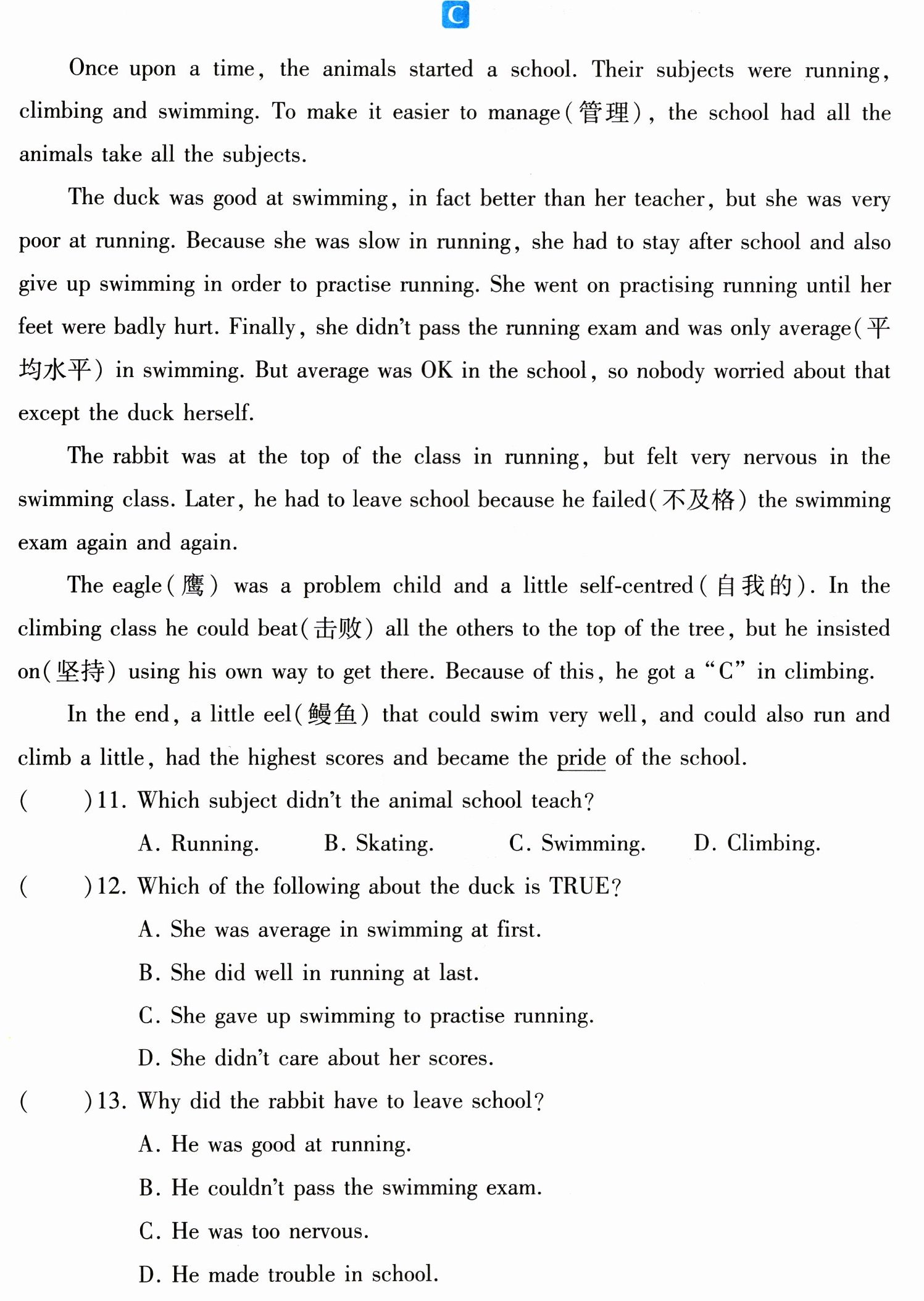 C

Once upon a time, the animals started a school. Their subjects were running, climbing and swimming. To make it easier to manage(管理), the school had all the animals take all the subjects.

The duck was good at swimming, in fact better than her teacher, but she was very poor at running. Because she was slow in running, she had to stay after school and also give up swimming in order to practise running. She went on practising running until her feet were badly hurt. Finally, she didn't pass the running exam and was only average(平均水平) in swimming. But average was OK in the school, so nobody worried about that except the duck herself.

The rabbit was at the top of the class in running, but felt very nervous in the swimming class. Later, he had to leave school because he failed(不及格) the swimming exam again and again.

The eagle(鹰) was a problem child and a little self-centred(自我的). In the climbing class he could beat(击败) all the others to the top of the tree, but he insisted on(坚持) using his own way to get there. Because of this, he got a "C" in climbing.

In the end, a little eel(鳗鱼) that could swim very well, and could also run and climb a little, had the highest scores and became the pride of the school.

( )11. Which subject didn't the animal school teach?

A. Running. B. Skating. C. Swimming. D. Climbing.

( )12. Which of the following about the duck is TRUE?

A. She was average in swimming at first.

B. She did well in running at last.

C. She gave up swimming to practise running.

D. She didn't care about her scores.

( )13. Why did the rabbit have to leave school?

A. He was good at running.

B. He couldn't pass the swimming exam.

C. He was too nervous.

D. He made trouble in school.